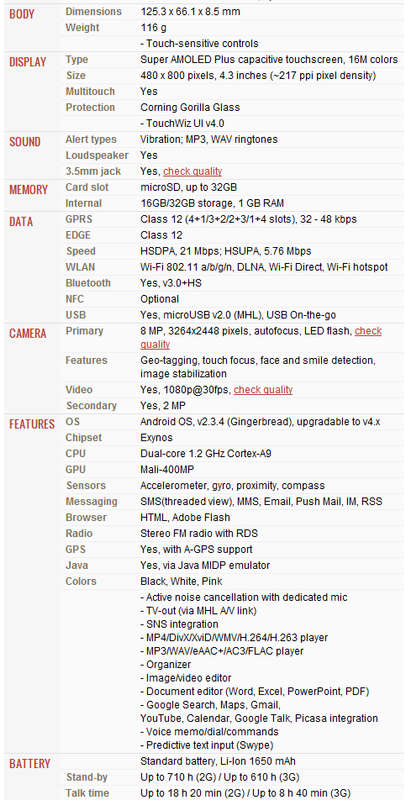 | | | |
|---|---|---|
| BODY | Dimensions | 125.3 x 66.1 x 8.5 mm |
| | Weight | 116 g |
| | | - Touch-sensitive controls |
| DISPLAY | Type | Super AMOLED Plus capacitive touchscreen, 16M colors |
| | Size | 480 x 800 pixels, 4.3 inches (~217 ppi pixel density) |
| | Multitouch | Yes |
| | Protection | Corning Gorilla Glass |
| | | - TouchWiz UI v4.0 |
| SOUND | Alert types | Vibration; MP3, WAV ringtones |
| | Loudspeaker | Yes |
| | 3.5mm jack | Yes, check quality |
| MEMORY | Card slot | microSD, up to 32GB |
| | Internal | 16GB/32GB storage, 1 GB RAM |
| DATA | GPRS | Class 12 (4+1/3+2/2+3/1+4 slots), 32 - 48 kbps |
| | EDGE | Class 12 |
| | Speed | HSDPA, 21 Mbps; HSUPA, 5.76 Mbps |
| | WLAN | Wi-Fi 802.11 a/b/g/n, DLNA, Wi-Fi Direct, Wi-Fi hotspot |
| | Bluetooth | Yes, v3.0+HS |
| | NFC | Optional |
| | USB | Yes, microUSB v2.0 (MHL), USB On-the-go |
| CAMERA | Primary | 8 MP, 3264x2448 pixels, autofocus, LED flash, check quality |
| | Features | Geo-tagging, touch focus, face and smile detection, image stabilization |
| | Video | Yes, 1080p@30fps, check quality |
| | Secondary | Yes, 2 MP |
| FEATURES | OS | Android OS, v2.3.4 (Gingerbread), upgradable to v4.x |
| | Chipset | Exynos |
| | CPU | Dual-core 1.2 GHz Cortex-A9 |
| | GPU | Mali-400MP |
| | Sensors | Accelerometer, gyro, proximity, compass |
| | Messaging | SMS(threaded view), MMS, Email, Push Mail, IM, RSS |
| | Browser | HTML, Adobe Flash |
| | Radio | Stereo FM radio with RDS |
| | GPS | Yes, with A-GPS support |
| | Java | Yes, via Java MIDP emulator |
| | Colors | Black, White, Pink |
| | | - Active noise cancellation with dedicated mic<br>- TV-out (via MHL A/V link)<br>- SNS integration<br>- MP4/DivX/XviD/WMV/H.264/H.263 player<br>- MP3/WAV/eAAC+/AC3/FLAC player<br>- Organizer<br>- Image/video editor<br>- Document editor (Word, Excel, PowerPoint, PDF)<br>- Google Search, Maps, Gmail, YouTube, Calendar, Google Talk, Picasa integration<br>- Voice memo/dial/commands<br>- Predictive text input (Swype) |
| BATTERY | | Standard battery, Li-Ion 1650 mAh |
| | Stand-by | Up to 710 h (2G) / Up to 610 h (3G) |
| | Talk time | Up to 18 h 20 min (2G) / Up to 8 h 40 min (3G) |